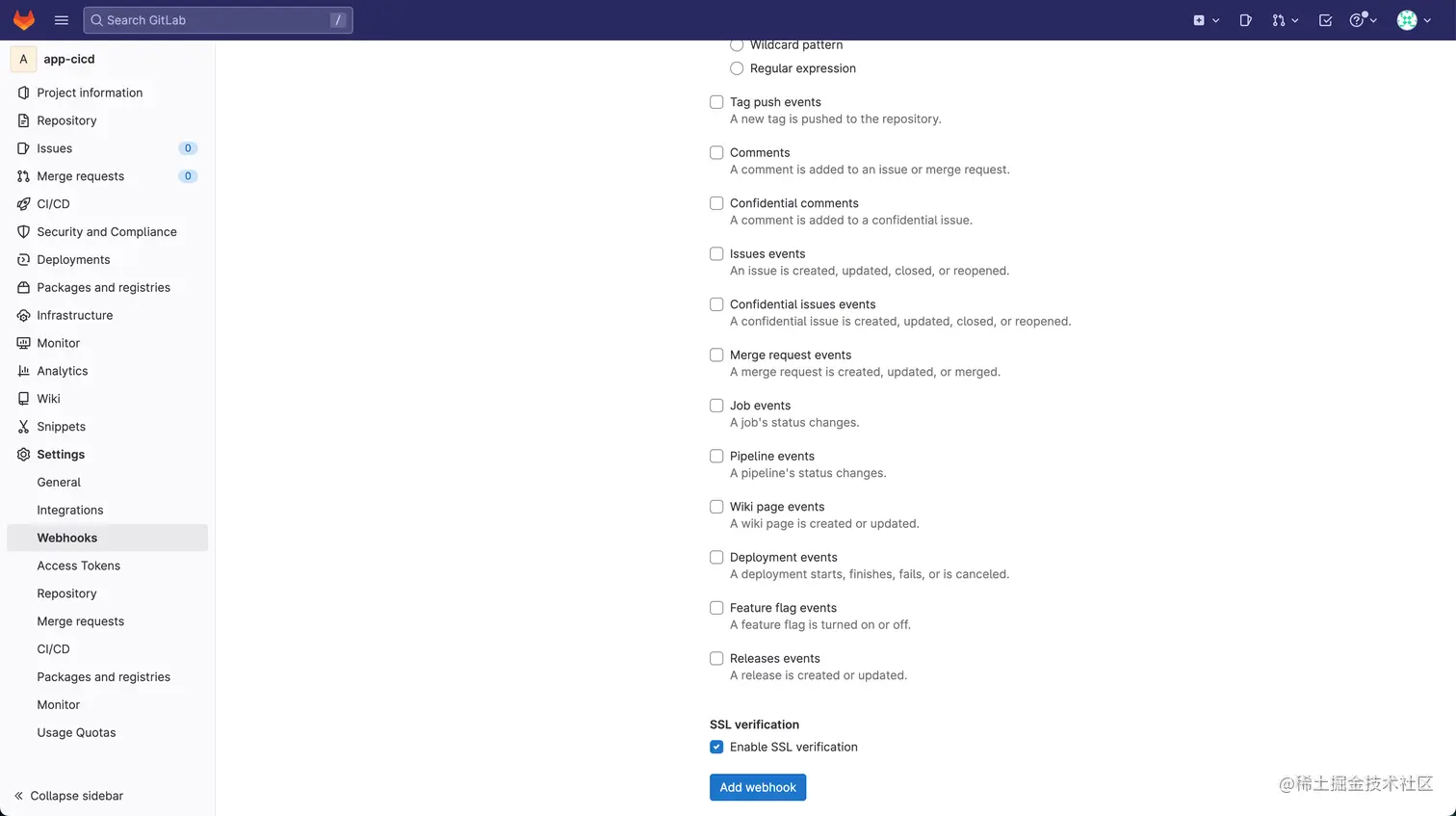 Search GitLab /

A app-cicd

Project information
Repository
Issues 0
Merge requests 0
CI/CD
Security and Compliance
Deployments
Packages and registries
Infrastructure
Monitor
Analytics
Wiki
Snippets
Settings
General
Integrations
Webhooks
Access Tokens
Repository
Merge requests
CI/CD
Packages and registries
Monitor
Usage Quotas

Collapse sidebar

Wildcard pattern
Regular expression

Tag push events
A new tag is pushed to the repository.

Comments
A comment is added to an issue or merge request.

Confidential comments
A comment is added to a confidential issue.

Issues events
An issue is created, updated, closed, or reopened.

Confidential issues events
A confidential issue is created, updated, closed, or reopened.

Merge request events
A merge request is created, updated, or merged.

Job events
A job's status changes.

Pipeline events
A pipeline's status changes.

Wiki page events
A wiki page is created or updated.

Deployment events
A deployment starts, finishes, fails, or is canceled.

Feature flag events
A feature flag is turned on or off.

Releases events
A release is created or updated.

SSL verification
Enable SSL verification

Add webhook

@稀土掘金技术社区